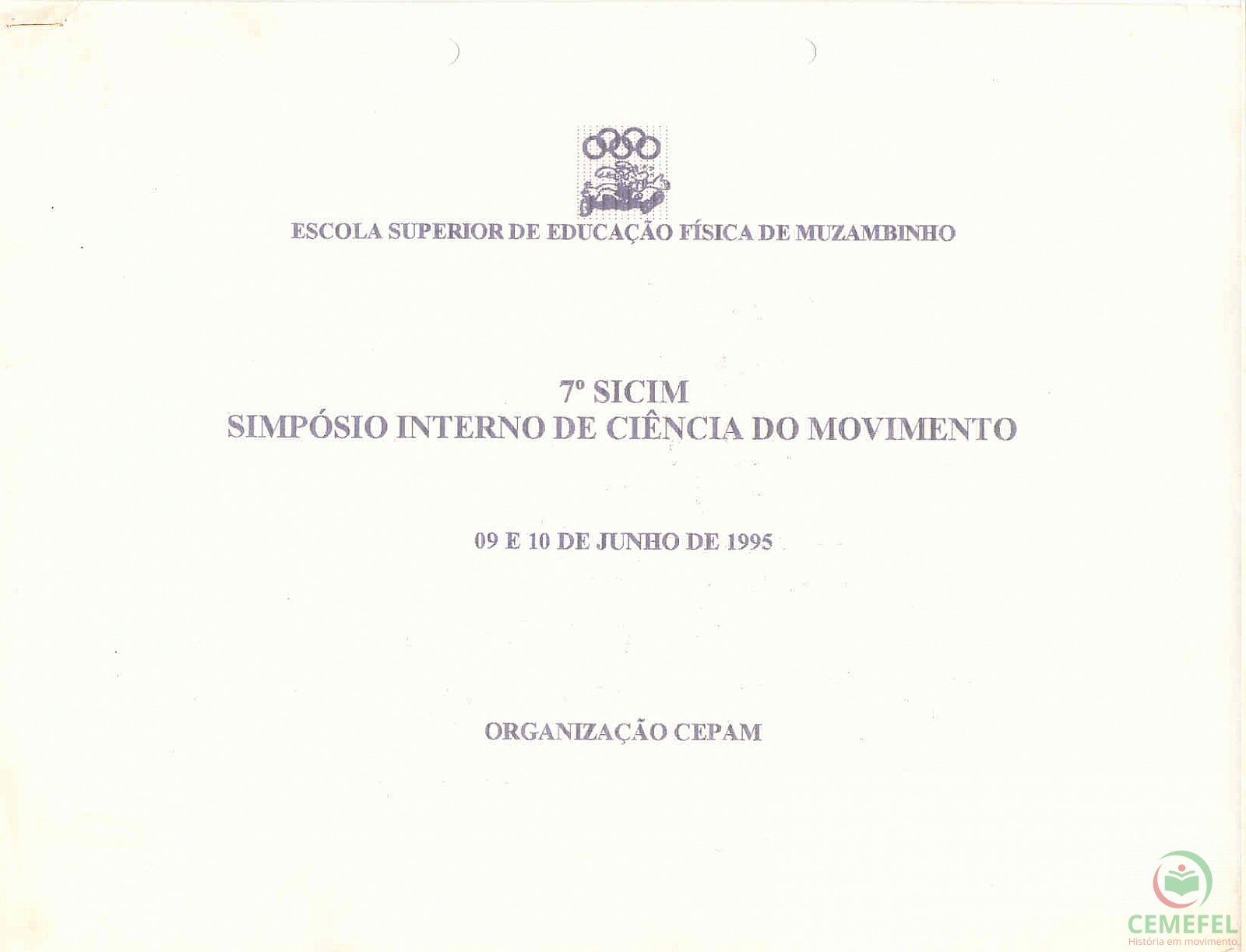 ESCOLA SUPERIOR DE EDUCAÇÃO FÍSICA DE MUZAMBINHO

7º SICIM
SIMPÓSIO INTERNO DE CIÊNCIA DO MOVIMENTO

09 E 10 DE JUNHO DE 1995

ORGANIZAÇÃO CEPAM

CEMEFEL
História em movimento.